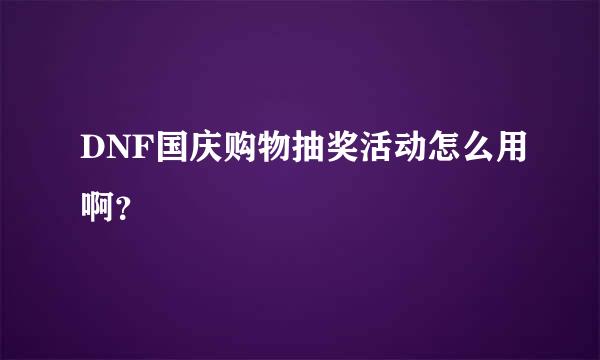 DNF国庆购物抽奖活动怎么用啊?